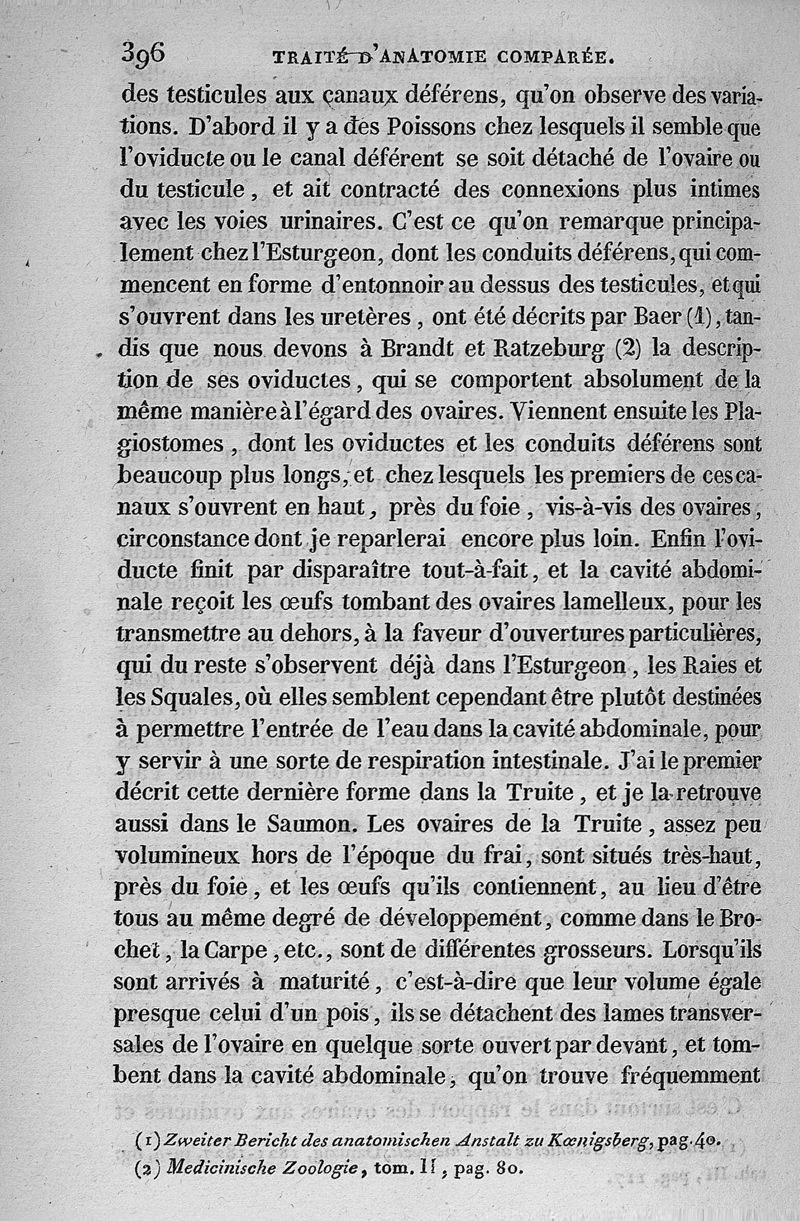 396 TRAITÉ D'ANATOMIE COMPARÉE.

des testicules aux canaux déférens, qu'on observe des variations. D'abord il y a des Poissons chez lesquels il semble que l'oviducte ou le canal déférent se soit détaché de l'ovaire ou du testicule, et ait contracté des connexions plus intimes avec les voies urinaires. C'est ce qu'on remarque principalement chez l'Esturgeon, dont les conduits déférens, qui commencent en forme d'entonnoir au dessus des testicules, et qui s'ouvrent dans les uretères, ont été décrits par Baer (1), tandis que nous devons à Brandt et Ratzeburg (2) la description de ses oviductes, qui se comportent absolument de la même manière à l'égard des ovaires. Viennent ensuite les Plagiostomes, dont les oviductes et les conduits déférens sont beaucoup plus longs, et chez lesquels les premiers de ces canaux s'ouvrent en haut, près du foie, vis-à-vis des ovaires, circonstance dont je reparlerai encore plus loin. Enfin l'oviducte finit par disparaître tout-à-fait, et la cavité abdominale reçoit les œufs tombant des ovaires lamelleux, pour les transmettre au dehors, à la faveur d'ouvertures particulières, qui du reste s'observent déjà dans l'Esturgeon, les Raies et les Squales, où elles semblent cependant être plutôt destinées à permettre l'entrée de l'eau dans la cavité abdominale, pour y servir à une sorte de respiration intestinale. J'ai le premier décrit cette dernière forme dans la Truite, et je la retrouve aussi dans le Saumon. Les ovaires de la Truite, assez peu volumineux hors de l'époque du frai, sont situés très-haut, près du foie, et les œufs qu'ils contiennent, au lieu d'être tous au même degré de développement, comme dans le Brochet, la Carpe, etc., sont de différentes grosseurs. Lorsqu'ils sont arrivés à maturité, c'est-à-dire que leur volume égale presque celui d'un pois, ils se détachent des lames transversales de l'ovaire en quelque sorte ouvert par devant, et tombent dans la cavité abdominale, qu'on trouve fréquemment

(1) Zweiter Bericht des anatomischen Anstalt zu Kœnigsberg, pag. 40.
(2) Medicinische Zoologie, tom. II, pag. 80.